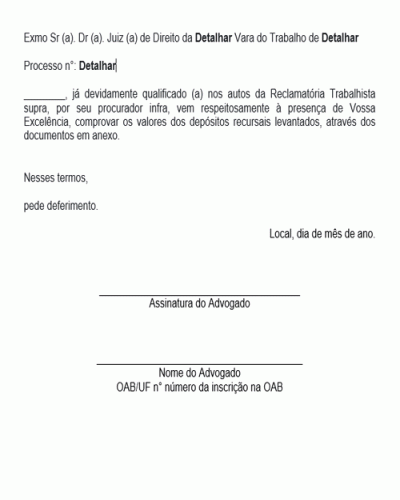 Exmo Sr (a). Dr (a). Juiz (a) de Direito da Detalhar Vara do Trabalho de Detalhar

Processo n°: Detalhar

________, já devidamente qualificado (a) nos autos da Reclamatória Trabalhista supra, por seu procurador infra, vem respeitosamente à presença de Vossa Excelência, comprovar os valores dos depósitos recursais levantados, através dos documentos em anexo.

Nesses termos,

pede deferimento.

Local, dia de mês de ano.

Assinatura do Advogado

Nome do Advogado
OAB/UF n° número da inscrição na OAB